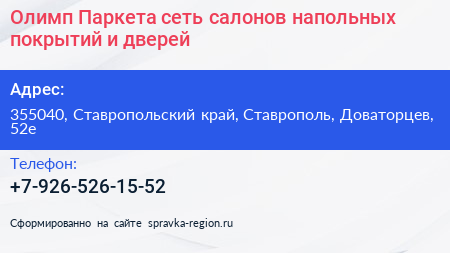 Олимп Паркета сеть салонов напольных покрытий и дверей

Адрес:

355040, Ставропольский край, Ставрополь, Доваторцев, 52е

Телефон:

+7-926-526-15-52

Сформированно на сайте spravka-region.ru